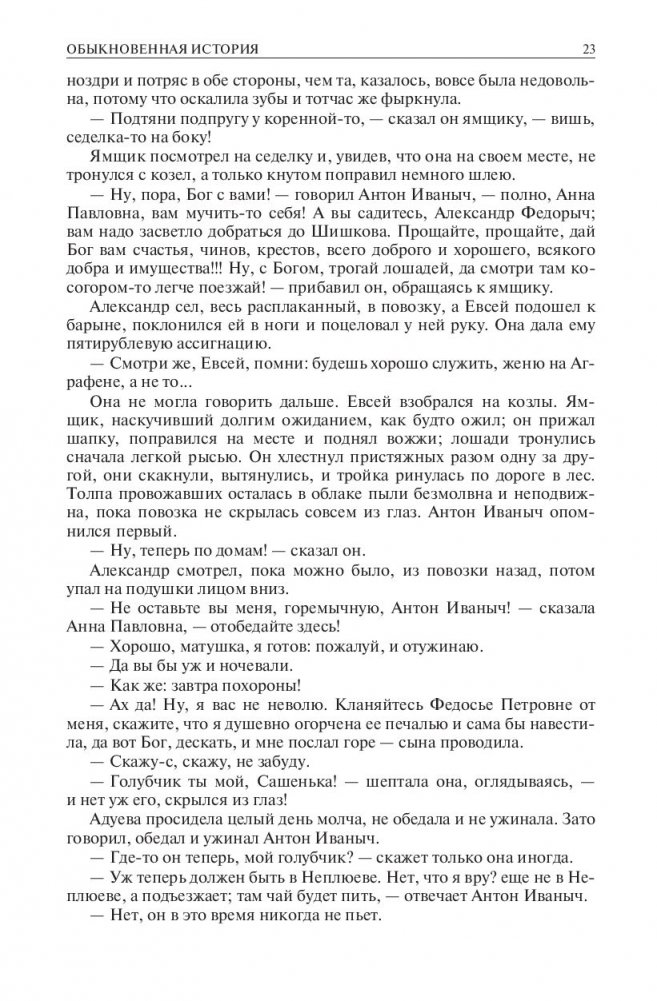 ОБЫКНОВЕННАЯ ИСТОРИЯ 23

ноздри и потряс в обе стороны, чем та, казалось, вовсе была недовольна, потому что оскалила зубы и тотчас же фыркнула.

— Подтяни подпругу у коренной-то, — сказал он ямщику, — вишь, седелка-то на боку!

Ямщик посмотрел на седелку и, увидев, что она на своем месте, не тронулся с козел, а только кнутом поправил немного шлею.

— Ну, пора, Бог с вами! — говорил Антон Иваныч, — полно, Анна Павловна, вам мучить-то себя! А вы садитесь, Александр Федорыч; вам надо засветло добраться до Шишкова. Прощайте, прощайте, дай Бог вам счастья, чинов, крестов, всего доброго и хорошего, всякого добра и имущества!!! Ну, с Богом, трогай лошадей, да смотри там косогором-то легче поезжай! — прибавил он, обращаясь к ямщику.

Александр сел, весь расплаканный, в повозку, а Евсей подошел к барыне, поклонился ей в ноги и поцеловал у ней руку. Она дала ему пятирублевую ассигнацию.

— Смотри же, Евсей, помни: будешь хорошо служить, женю на Аграфене, а не то...

Она не могла говорить дальше. Евсей взобрался на козлы. Ямщик, наскучивший долгим ожиданием, как будто ожил; он прижал шапку, поправился на месте и поднял вожжи; лошади тронулись сначала легкой рысью. Он хлестнул пристяжных разом одну за другой, они скакнули, вытянулись, и тройка ринулась по дороге в лес. Толпа провожавших осталась в облаке пыли безмолвна и неподвижна, пока повозка не скрылась совсем из глаз. Антон Иваныч опомнился первый.

— Ну, теперь по домам! — сказал он.

Александр смотрел, пока можно было, из повозки назад, потом упал на подушки лицом вниз.

— Не оставьте вы меня, горемычную, Антон Иваныч! — сказала Анна Павловна, — отобедайте здесь!

— Хорошо, матушка, я готов: пожалуй, и отужинаю.

— Да вы бы уж и ночевали.

— Как же: завтра похороны!

— Ах да! Ну, я вас не неволю. Кланяйтесь Федосье Петровне от меня, скажите, что я душевно огорчена ее печалью и сама бы навестила, да вот Бог, дескать, и мне послал горе — сына проводила.

— Скажу-с, скажу, не забуду.

— Голубчик ты мой, Сашенька! — шептала она, оглядываясь, — и нет уж его, скрылся из глаз!

Адуева просидела целый день молча, не обедала и не ужинала. Зато говорил, обедал и ужинал Антон Иваныч.

— Где-то он теперь, мой голубчик? — скажет только она иногда.

— Уж теперь должен быть в Неплюеве. Нет, что я вру? еще не в Неплюеве, а подъезжает; там чай будет пить, — отвечает Антон Иваныч.

— Нет, он в это время никогда не пьет.